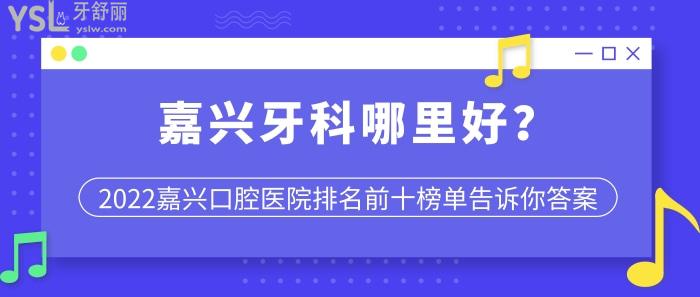 YSL 牙舒丽
yslw.com

嘉兴牙科哪里好?

2022嘉兴口腔医院排名前十榜单告诉你答案